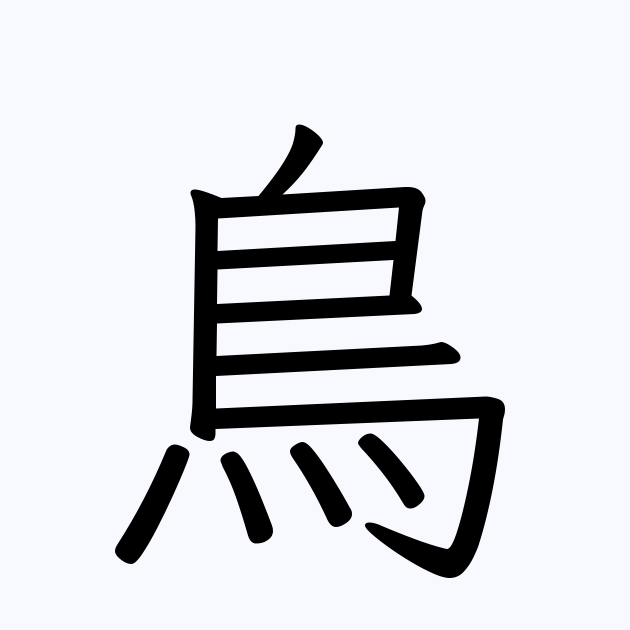 鳥